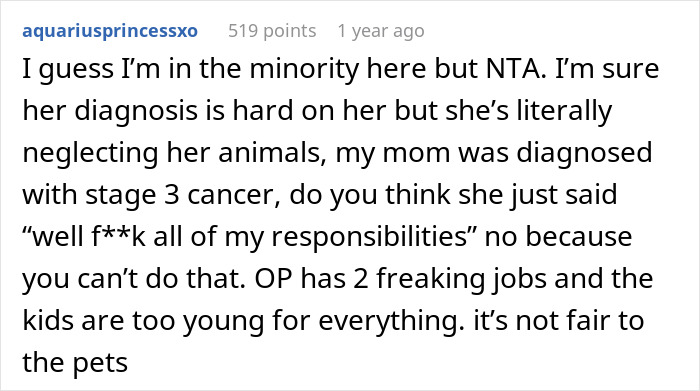 aquariusprincessxo 519 points 1 year ago

I guess I'm in the minority here but NTA. I'm sure her diagnosis is hard on her but she's literally neglecting her animals, my mom was diagnosed with stage 3 cancer, do you think she just said "well f**k all of my responsibilities" no because you can't do that. OP has 2 freaking jobs and the kids are too young for everything. it's not fair to the pets